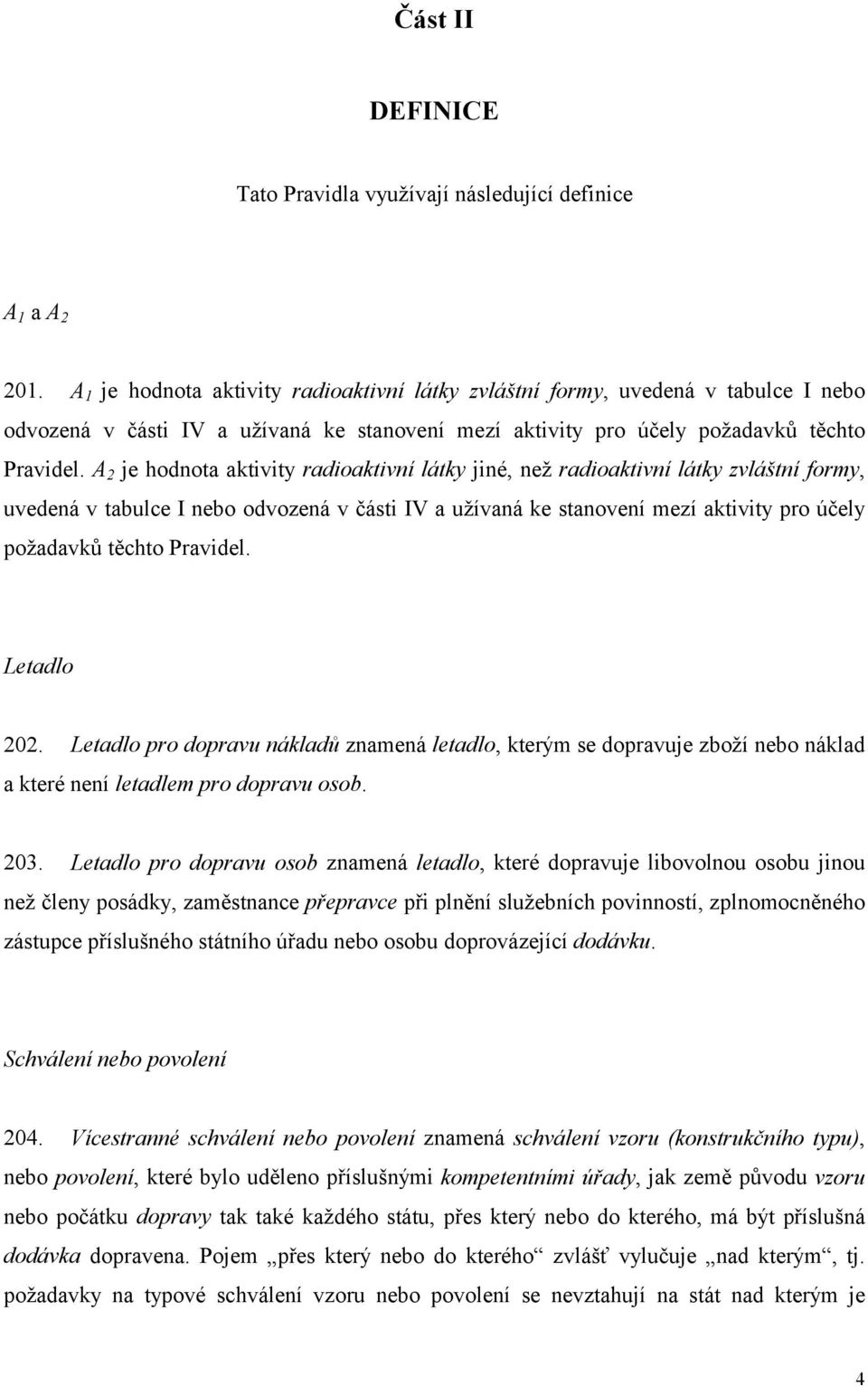 Část II

DEFINICE

Tato Pravidla využívají následující definice

$A_1$ a $A_2$

201. $A_1$ je hodnota aktivity radioaktivní látky zvláštní formy, uvedená v tabulce I nebo odvozená v části IV a užívaná ke stanovení mezí aktivity pro účely požadavků těchto Pravidel. $A_2$ je hodnota aktivity radioaktivní látky jiné, než radioaktivní látky zvláštní formy, uvedená v tabulce I nebo odvozená v části IV a užívaná ke stanovení mezí aktivity pro účely požadavků těchto Pravidel.

Letadlo

202. Letadlo pro dopravu nákladů znamená letadlo, kterým se dopravuje zboží nebo náklad a které není letadlem pro dopravu osob.

203. Letadlo pro dopravu osob znamená letadlo, které dopravuje libovolnou osobu jinou než členy posádky, zaměstnance přepravce při plnění služebních povinností, zplnomocněného zástupce příslušného státního úřadu nebo osobu doprovázející dodávku.

Schválení nebo povolení

204. Vícestranné schválení nebo povolení znamená schválení vzoru (konstrukčního typu), nebo povolení, které bylo uděleno příslušnými kompetentními úřady, jak země původu vzoru nebo počátku dopravy tak také každého státu, přes který nebo do kterého, má být příslušná dodávka dopravena. Pojem „přes který nebo do kterého“ zvlášť vylučuje „nad kterým“, tj. požadavky na typové schválení vzoru nebo povolení se nevztahují na stát nad kterým je

4